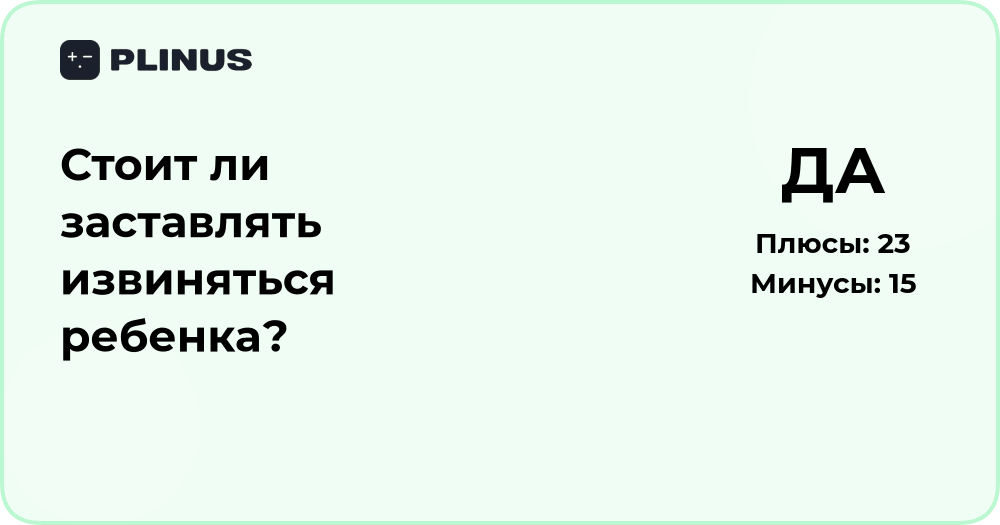 PLINUS

Стоит ли заставлять извиняться ребенка?

ДА

Плюсы: 23
Минусы: 15